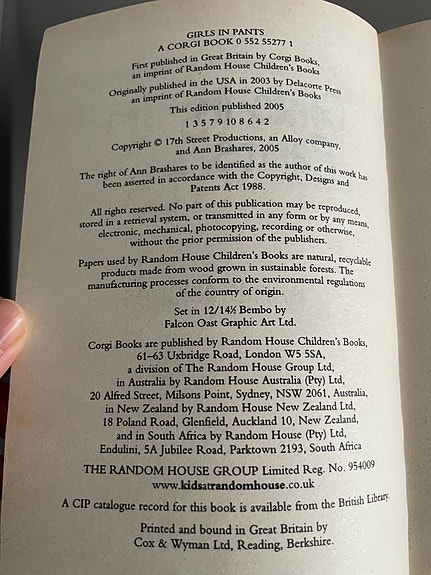 GIRLS IN PANTS
A CORGI BOOK 0 552 55277 1

First published in Great Britain by Corgi Books, an imprint of Random House Children's Books

Originally published in the USA in 2003 by Delacorte Press an imprint of Random House Children's Books

This edition published 2005

1 3 5 7 9 10 8 6 4 2

Copyright © 17th Street Productions, an Alloy company, and Ann Brashares, 2005

The right of Ann Brashares to be identified as the author of this work has been asserted in accordance with the Copyright, Designs and Patents Act 1988.

All rights reserved. No part of this publication may be reproduced, stored in a retrieval system, or transmitted in any form or by any means, electronic, mechanical, photocopying, recording or otherwise, without the prior permission of the publishers.

Papers used by Random House Children's Books are natural, recyclable products made from wood grown in sustainable forests. The manufacturing processes conform to the environmental regulations of the country of origin.

Set in 12/14½ Bembo by
Falcon Oast Graphic Art Ltd.

Corgi Books are published by Random House Children's Books, 61–63 Uxbridge Road, London W5 5SA, a division of The Random House Group Ltd, in Australia by Random House Australia (Pty) Ltd, 20 Alfred Street, Milsons Point, Sydney, NSW 2061, Australia, in New Zealand by Random House New Zealand Ltd, 18 Poland Road, Glenfield, Auckland 10, New Zealand, and in South Africa by Random House (Pty) Ltd, Endulini, 5A Jubilee Road, Parktown 2193, South Africa

THE RANDOM HOUSE GROUP Limited Reg. No. 954009
www.kidsatrandomhouse.co.uk

A CIP catalogue record for this book is available from the British Library.

Printed and bound in Great Britain by
Cox & Wyman Ltd, Reading, Berkshire.